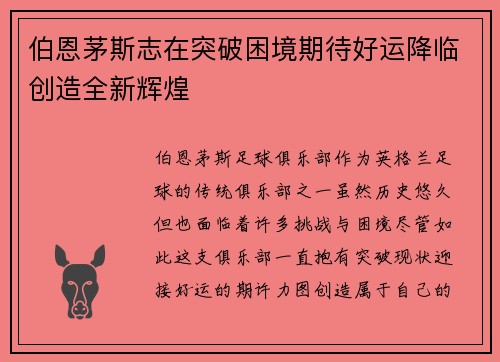 伯恩茅斯志在突破困境期待好运降临创造全新辉煌

伯恩茅斯足球俱乐部作为英格兰足球的传统俱乐部之一虽然历史悠久但也面临着许多挑战与困境尽管如此这支俱乐部一直抱有突破现状迎接好运的期许力图创造属于自己的